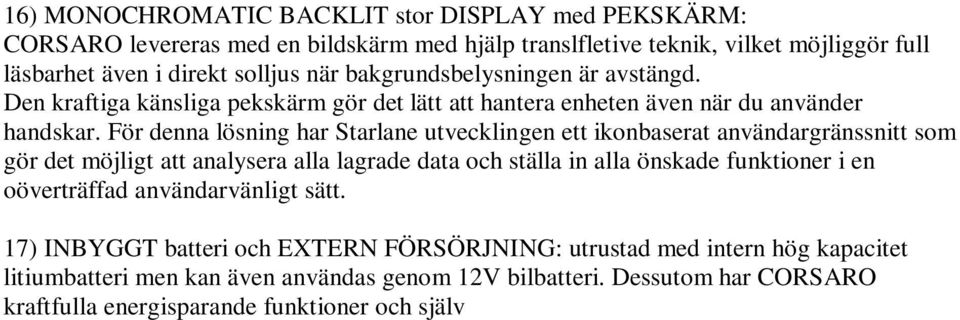 16) MONOCHROMATIC BACKLIT stor DISPLAY med PEKSKÄRM: CORSARO levereras med en bildskärm med hjälp translfletive teknik, vilket möjliggör full läsbarhet även i direkt solljus när bakgrundsbelysningen är avstängd.
Den kraftiga känsliga pekskärm gör det lätt att hantera enheten även när du använder handskar. För denna lösning har Starlane utvecklingen ett ikonbaserat användargränssnitt som gör det möjligt att analysera alla lagrade data och ställa in alla önskade funktioner i en oöverträffad användarvänligt sätt.

17) INBYGGT batteri och EXTERN FÖRSÖRJNING: utrustad med intern hög kapacitet litiumbatteri men kan även användas genom 12V bilbatteri. Dessutom har CORSARO kraftfulla energisparande funktioner och själv